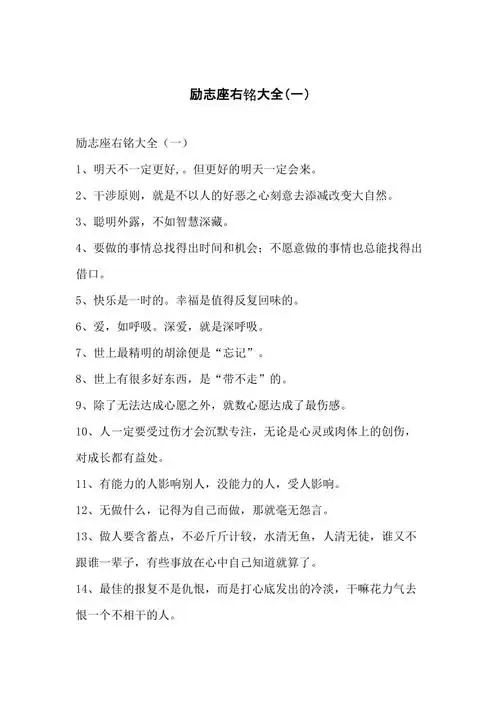 励志座右铭大全(一)

励志座右铭大全（一）

1、明天不一定更好,。但更好的明天一定会来。

2、干涉原则，就是不以人的好恶之心刻意去添减改变大自然。

3、聪明外露，不如智慧深藏。

4、要做的事情总找得出时间和机会；不愿意做的事情也总能找得出借口。

5、快乐是一时的。幸福是值得反复回味的。

6、爱，如呼吸。深爱，就是深呼吸。

7、世上最精明的胡涂便是“忘记”。

8、世上有很多好东西，是“带不走”的。

9、除了无法达成心愿之外，就数心愿达成了最伤感。

10、人一定要受过伤才会沉默专注，无论是心灵或肉体上的创伤，对成长都有益处。

11、有能力的人影响别人，没能力的人，受人影响。

12、无做什么，记得为自己而做，那就毫无怨言。

13、做人要含蓄点，不必斤斤计较，水清无鱼，人清无徒，谁又不跟谁一辈子，有些事放在心中自己知道就算了。

14、最佳的报复不是仇恨，而是打心底发出的冷淡，干嘛花力气去恨一个不相干的人。